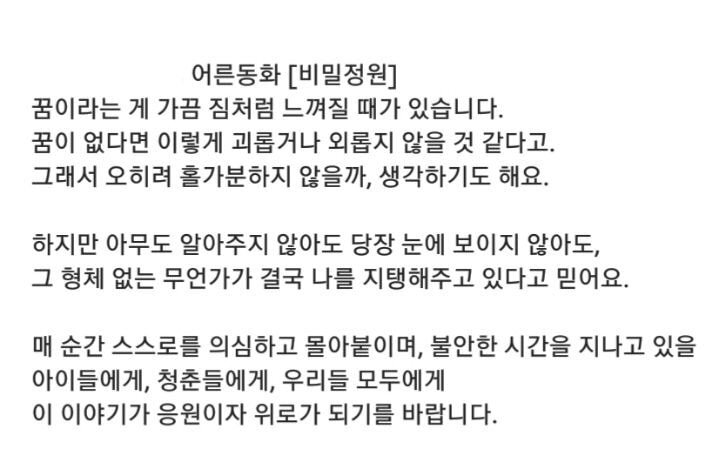 어른동화 [비밀정원]

꿈이라는 게 가끔 짐처럼 느껴질 때가 있습니다.
꿈이 없다면 이렇게 괴롭거나 외롭지 않을 것 같다고.
그래서 오히려 홀가분하지 않을까, 생각하기도 해요.

하지만 아무도 알아주지 않아도 당장 눈에 보이지 않아도,
그 형체 없는 무언가가 결국 나를 지탱해주고 있다고 믿어요.

매 순간 스스로를 의심하고 몰아붙이며, 불안한 시간을 지나고 있을
아이들에게, 청춘들에게, 우리들 모두에게
이 이야기가 응원이자 위로가 되기를 바랍니다.